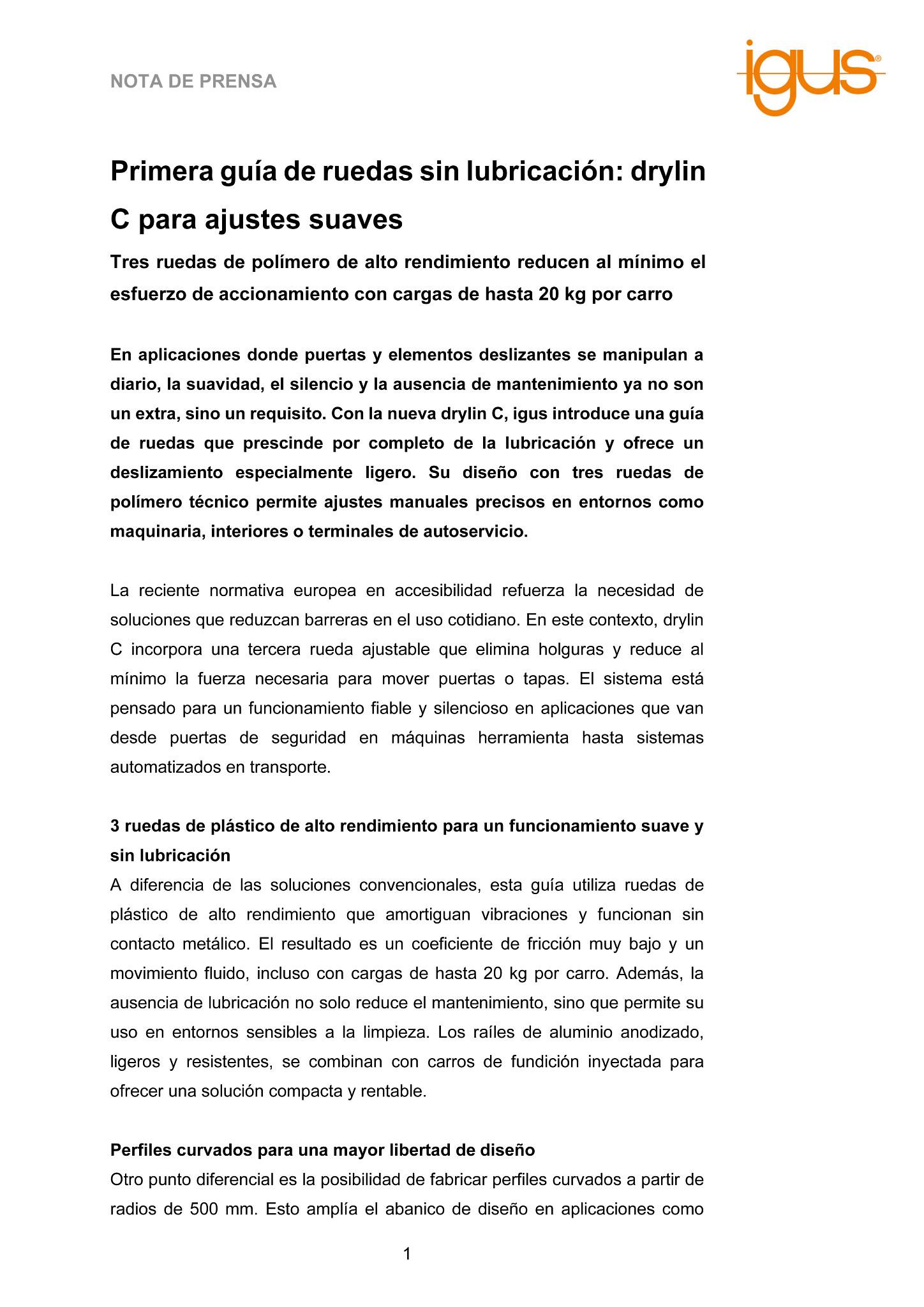 NOTA DE PRENSA

igus®

Primera guía de ruedas sin lubricación: drylin C para ajustes suaves

Tres ruedas de polímero de alto rendimiento reducen al mínimo el esfuerzo de accionamiento con cargas de hasta 20 kg por carro

En aplicaciones donde puertas y elementos deslizantes se manipulan a diario, la suavidad, el silencio y la ausencia de mantenimiento ya no son un extra, sino un requisito. Con la nueva drylin C, igus introduce una guía de ruedas que prescinde por completo de la lubricación y ofrece un deslizamiento especialmente ligero. Su diseño con tres ruedas de polímero técnico permite ajustes manuales precisos en entornos como maquinaria, interiores o terminales de autoservicio.

La reciente normativa europea en accesibilidad refuerza la necesidad de soluciones que reduzcan barreras en el uso cotidiano. En este contexto, drylin C incorpora una tercera rueda ajustable que elimina holguras y reduce al mínimo la fuerza necesaria para mover puertas o tapas. El sistema está pensado para un funcionamiento fiable y silencioso en aplicaciones que van desde puertas de seguridad en máquinas herramienta hasta sistemas automatizados en transporte.

3 ruedas de plástico de alto rendimiento para un funcionamiento suave y sin lubricación
A diferencia de las soluciones convencionales, esta guía utiliza ruedas de plástico de alto rendimiento que amortiguan vibraciones y funcionan sin contacto metálico. El resultado es un coeficiente de fricción muy bajo y un movimiento fluido, incluso con cargas de hasta 20 kg por carro. Además, la ausencia de lubricación no solo reduce el mantenimiento, sino que permite su uso en entornos sensibles a la limpieza. Los raíles de aluminio anodizado, ligeros y resistentes, se combinan con carros de fundición inyectada para ofrecer una solución compacta y rentable.

Perfiles curvados para una mayor libertad de diseño
Otro punto diferencial es la posibilidad de fabricar perfiles curvados a partir de radios de 500 mm. Esto amplía el abanico de diseño en aplicaciones como

1